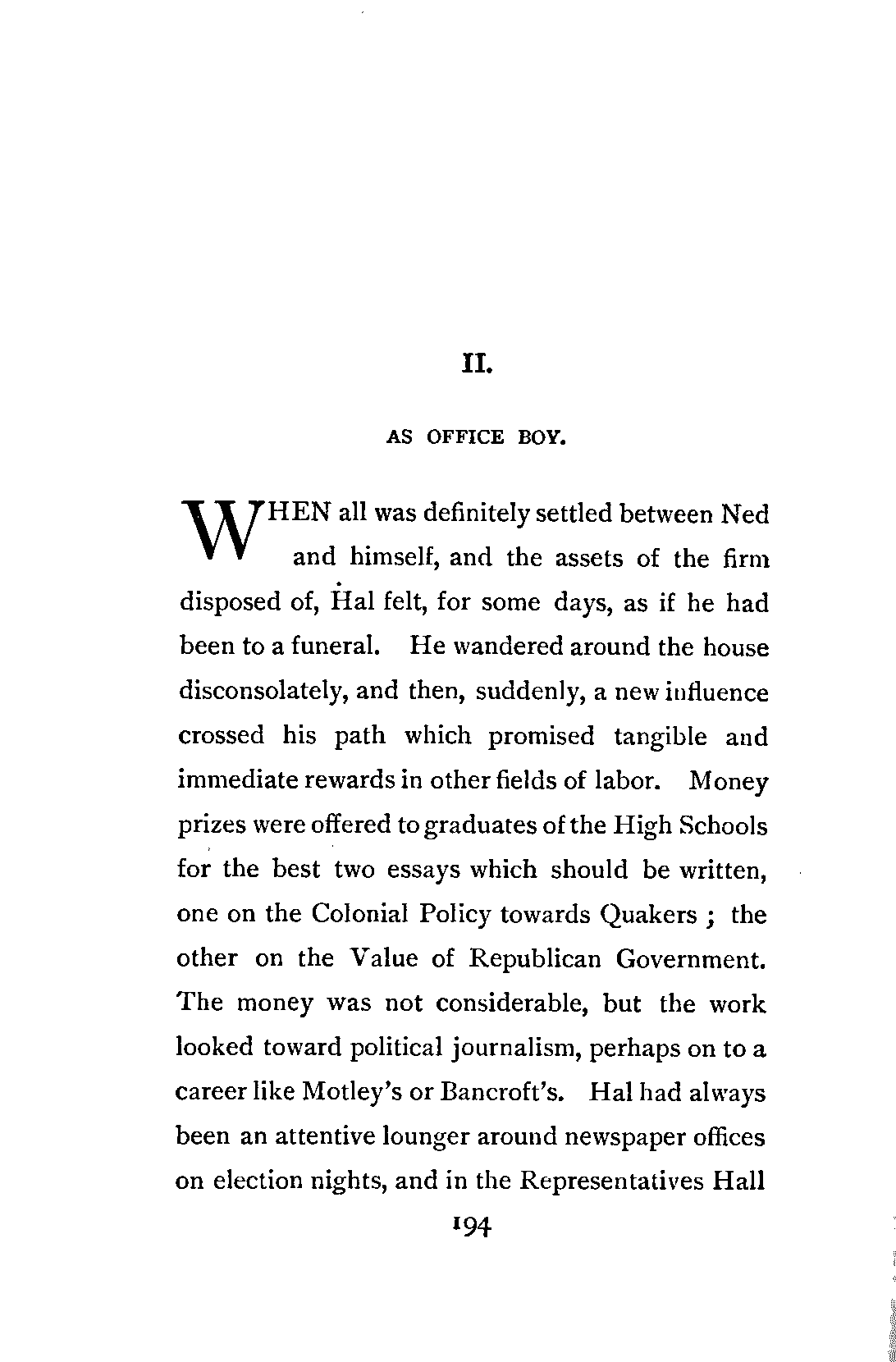 II.

AS OFFICE BOY.

WHEN all was definitely settled between Ned and himself, and the assets of the firm disposed of, Hal felt, for some days, as if he had been to a funeral. He wandered around the house disconsolately, and then, suddenly, a new influence crossed his path which promised tangible and immediate rewards in other fields of labor. Money prizes were offered to graduates of the High Schools for the best two essays which should be written, one on the Colonial Policy towards Quakers ; the other on the Value of Republican Government. The money was not considerable, but the work looked toward political journalism, perhaps on to a career like Motley's or Bancroft's. Hal had always been an attentive lounger around newspaper offices on election nights, and in the Representatives Hall

194